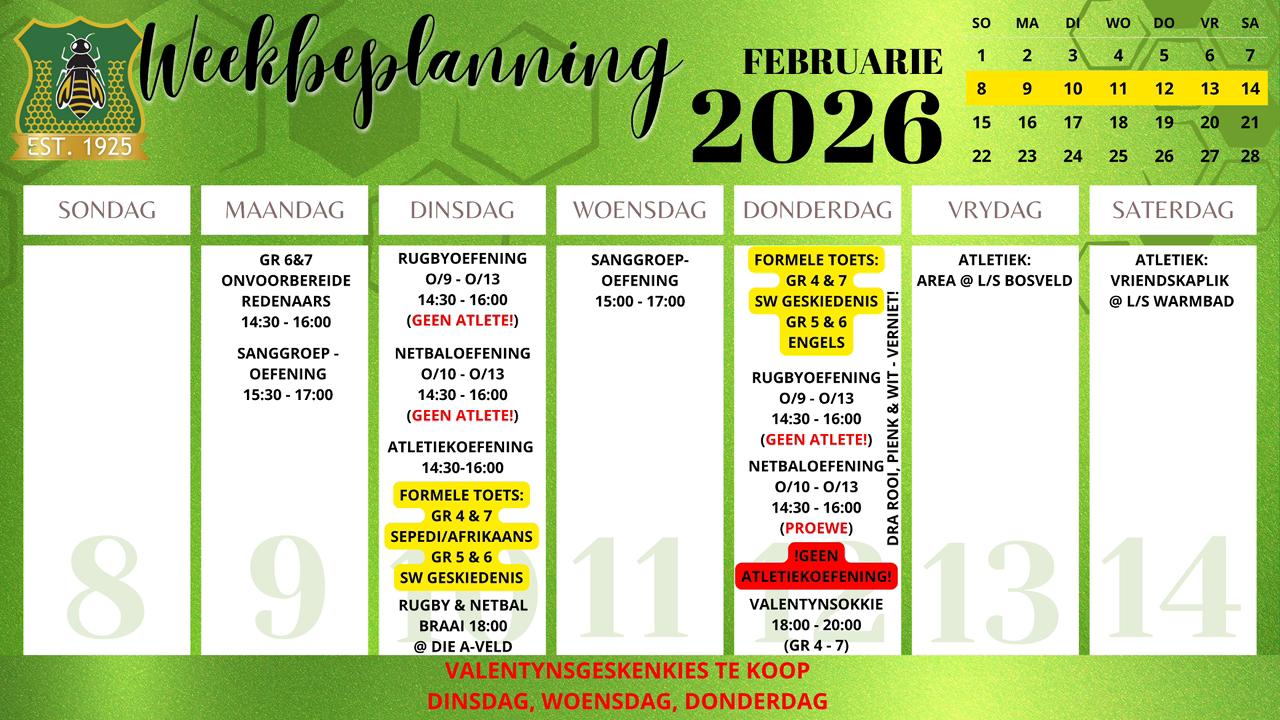 EST. 1925

Weekbeplanning

FEBRUARIE
2026

| SO | MA | DI | WO | DO | VR | SA |
|---|---|---|---|---|---|---|
| 1 | 2 | 3 | 4 | 5 | 6 | 7 |
| 8 | 9 | 10 | 11 | 12 | 13 | 14 |
| 15 | 16 | 17 | 18 | 19 | 20 | 21 |
| 22 | 23 | 24 | 25 | 26 | 27 | 28 |

SONDAG

8

MAANDAG

GR 6&7
ONVOORBEREIDE
REDENAARS
14:30 - 16:00

SANGGROEP -
OEFENING
15:30 - 17:00

9

DINSDAG

RUGBYOEFENING
O/9 - O/13
14:30 - 16:00
(GEEN ATLETE!)

NETBALOEFENING
O/10 - O/13
14:30 - 16:00
(GEEN ATLETE!)

ATLETIEKOEFENING
14:30-16:00

FORMELE TOETS:
GR 4 & 7
SEPEDI/AFRIKAANS
GR 5 & 6
SW GESKIEDENIS

RUGBY & NETBAL
BRAAI 18:00
@ DIE A-VELD

10

WOENSDAG

SANGGROEP-
OEFENING
15:00 - 17:00

11

DONDERDAG

FORMELE TOETS:
GR 4 & 7
SW GESKIEDENIS
GR 5 & 6
ENGELS

RUGBYOEFENING
O/9 - O/13
14:30 - 16:00
(GEEN ATLETE!)

NETBALOEFENING
O/10 - O/13
14:30 - 16:00
(PROEWE)

!GEEN
ATLETIEKOEFENING!

VALENTYNSOKKIE
18:00 - 20:00
(GR 4 - 7)

DRA ROOI, PIENK & WIT - VERNIET!

12

VRYDAG

ATLETIEK:
AREA @ L/S BOSVELD

13

SATERDAG

ATLETIEK:
VRIENDSKAPLIK
@ L/S WARMBAD

14

VALENTYNSGESKENKIES TE KOOP
DINSDAG, WOENSDAG, DONDERDAG